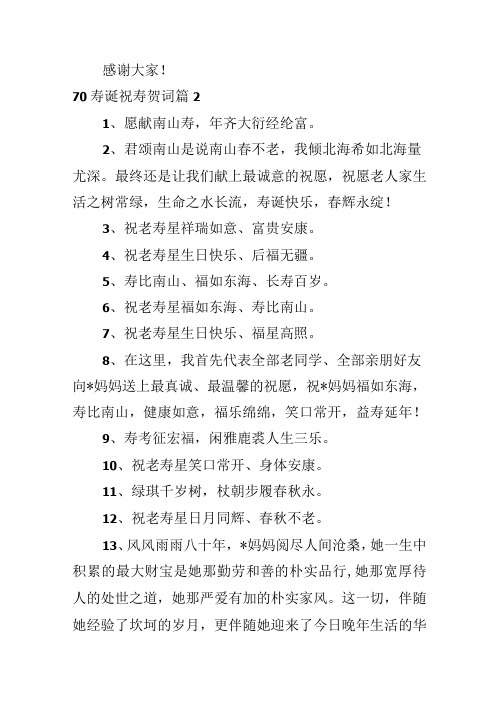 感谢大家！

70 寿诞祝寿贺词篇 2

1、愿献南山寿，年齐大衍经纶富。

2、君颂南山是说南山春不老，我倾北海希如北海量尤深。最终还是让我们献上最诚意的祝愿，祝愿老人家生活之树常绿，生命之水长流，寿诞快乐，春辉永绽！

3、祝老寿星祥瑞如意、富贵安康。

4、祝老寿星生日快乐、后福无疆。

5、寿比南山、福如东海、长寿百岁。

6、祝老寿星福如东海、寿比南山。

7、祝老寿星生日快乐、福星高照。

8、在这里，我首先代表全部老同学、全部亲朋好友向*妈妈送上最真诚、最温馨的祝愿，祝*妈妈福如东海，寿比南山，健康如意，福乐绵绵，笑口常开，益寿延年！

9、寿考征宏福，闲雅鹿裘人生三乐。

10、祝老寿星笑口常开、身体安康。

11、绿琪千岁树，杖朝步履春秋永。

12、祝老寿星日月同辉、春秋不老。

13、风风雨雨八十年，*妈妈阅尽人间沧桑，她一生中积累的最大财宝是她那勤劳和善的朴实品行，她那宽厚待人的处世之道，她那严爱有加的朴实家风。这一切，伴随她经验了坎坷的岁月，更伴随她迎来了今日晚年生活的华